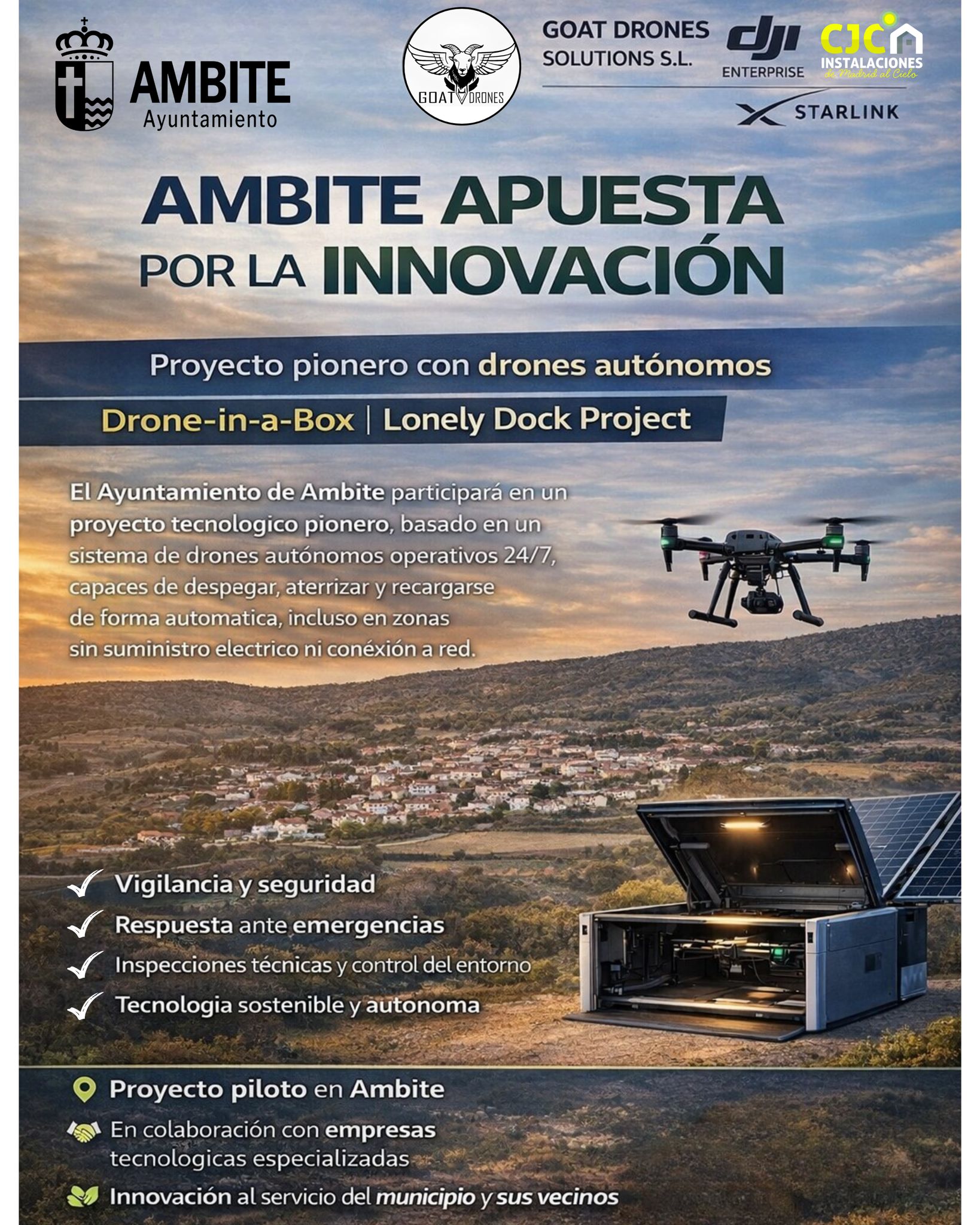 AMBITE
Ayuntamiento

GOAT DRONES

GOAT DRONES SOLUTIONS S.L.

dji ENTERPRISE

CJC INSTALACIONES de Madrid al Cielo

STARLINK

AMBITE APUESTA POR LA INNOVACIÓN

Proyecto pionero con drones autónomos

Drone-in-a-Box | Lonely Dock Project

El Ayuntamiento de Ambite participará en un proyecto tecnologico pionero, basado en un sistema de drones autónomos operativos 24/7, capaces de despegar, aterrizar y recargarse de forma automatica, incluso en zonas sin suministro electrico ni conéxión a red.

✓ Vigilancia y seguridad
✓ Respuesta ante emergencias
✓ Inspecciones técnicas y control del entorno
✓ Tecnologia sostenible y autonoma

Proyecto piloto en Ambite

En colaboración con empresas tecnologicas especializadas

Innovación al servicio del municipio y sus vecinos